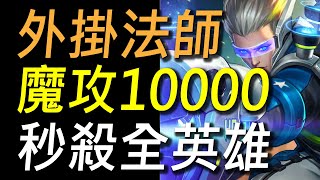 外掛法師
魔攻10000
秒殺全英雄